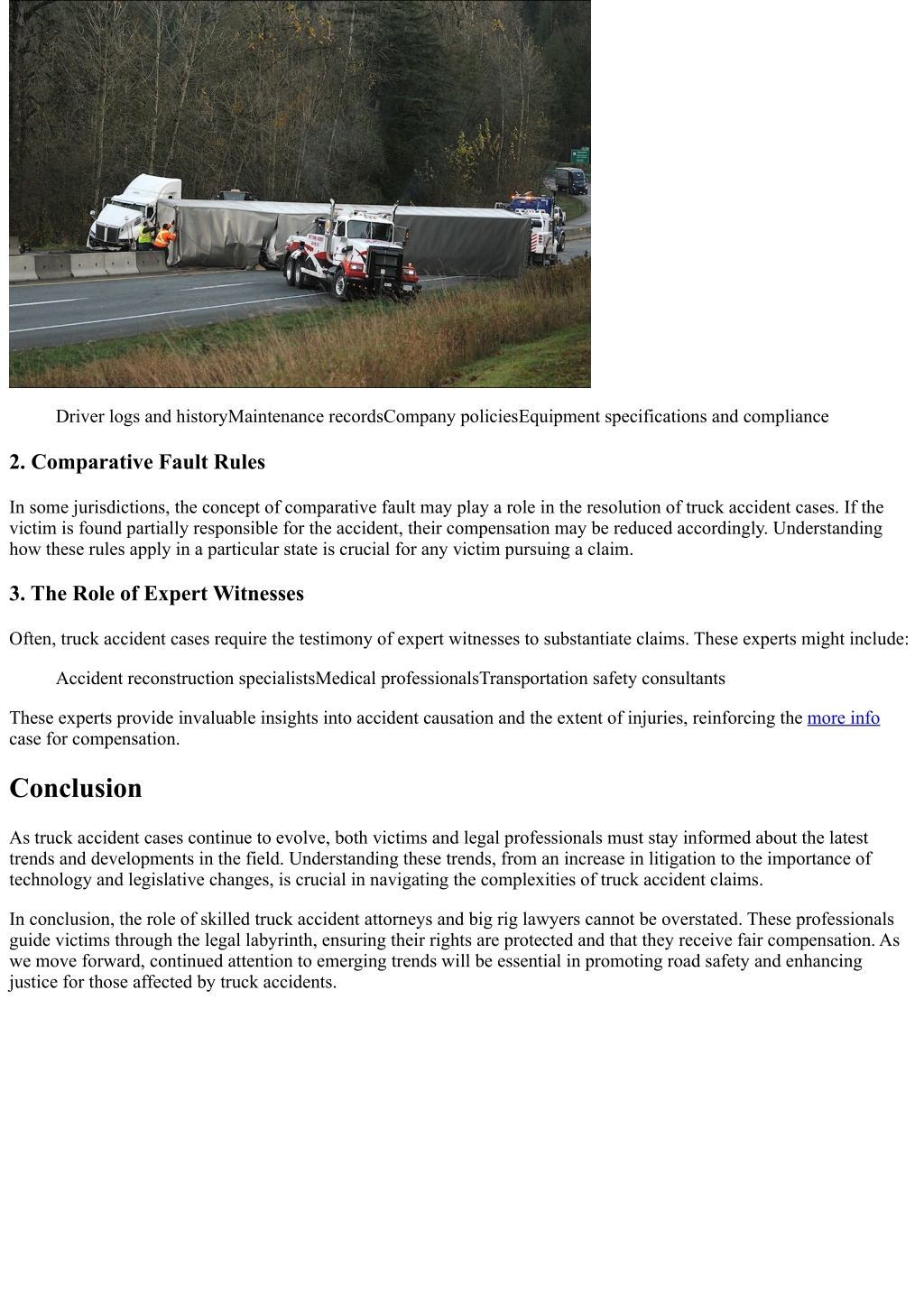 Driver logs and historyMaintenance recordsCompany policiesEquipment specifications and compliance

2. Comparative Fault Rules

In some jurisdictions, the concept of comparative fault may play a role in the resolution of truck accident cases. If the victim is found partially responsible for the accident, their compensation may be reduced accordingly. Understanding how these rules apply in a particular state is crucial for any victim pursuing a claim.

3. The Role of Expert Witnesses

Often, truck accident cases require the testimony of expert witnesses to substantiate claims. These experts might include:

Accident reconstruction specialistsMedical professionalsTransportation safety consultants

These experts provide invaluable insights into accident causation and the extent of injuries, reinforcing the more info case for compensation.

Conclusion

As truck accident cases continue to evolve, both victims and legal professionals must stay informed about the latest trends and developments in the field. Understanding these trends, from an increase in litigation to the importance of technology and legislative changes, is crucial in navigating the complexities of truck accident claims.

In conclusion, the role of skilled truck accident attorneys and big rig lawyers cannot be overstated. These professionals guide victims through the legal labyrinth, ensuring their rights are protected and that they receive fair compensation. As we move forward, continued attention to emerging trends will be essential in promoting road safety and enhancing justice for those affected by truck accidents.